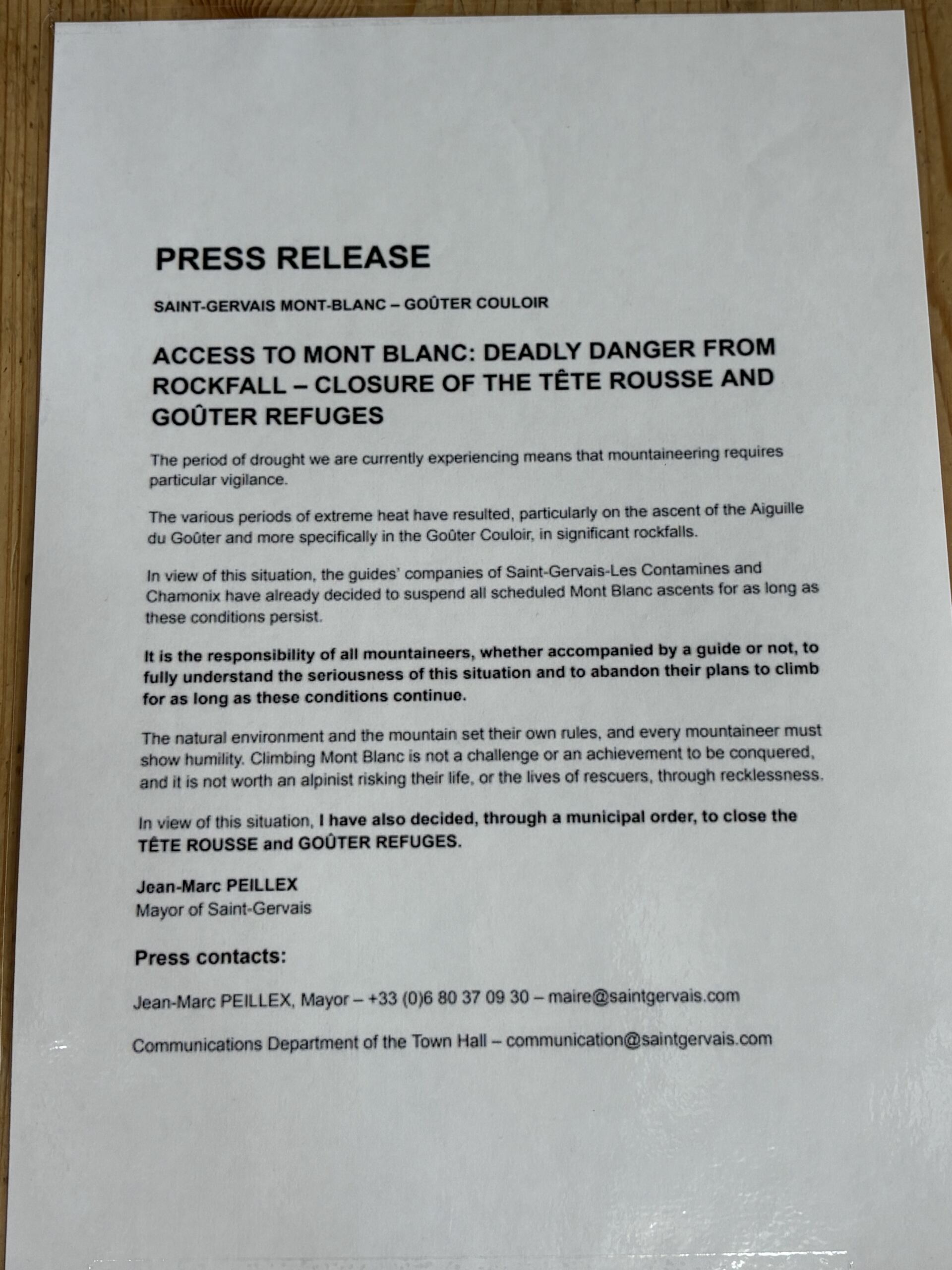 PRESS RELEASE

SAINT-GERVAIS MONT-BLANC – GOÛTER COULOIR

ACCESS TO MONT BLANC: DEADLY DANGER FROM ROCKFALL – CLOSURE OF THE TÊTE ROUSSE AND GOÛTER REFUGES

The period of drought we are currently experiencing means that mountaineering requires particular vigilance.

The various periods of extreme heat have resulted, particularly on the ascent of the Aiguille du Goûter and more specifically in the Goûter Couloir, in significant rockfalls.

In view of this situation, the guides' companies of Saint-Gervais-Les Contamines and Chamonix have already decided to suspend all scheduled Mont Blanc ascents for as long as these conditions persist.

It is the responsibility of all mountaineers, whether accompanied by a guide or not, to fully understand the seriousness of this situation and to abandon their plans to climb for as long as these conditions continue.

The natural environment and the mountain set their own rules, and every mountaineer must show humility. Climbing Mont Blanc is not a challenge or an achievement to be conquered, and it is not worth an alpinist risking their life, or the lives of rescuers, through recklessness.

In view of this situation, I have also decided, through a municipal order, to close the TÊTE ROUSSE and GOÛTER REFUGES.

Jean-Marc PEILLEX
Mayor of Saint-Gervais

Press contacts:

Jean-Marc PEILLEX, Mayor – +33 (0)6 80 37 09 30 – maire@saintgervais.com

Communications Department of the Town Hall – communication@saintgervais.com